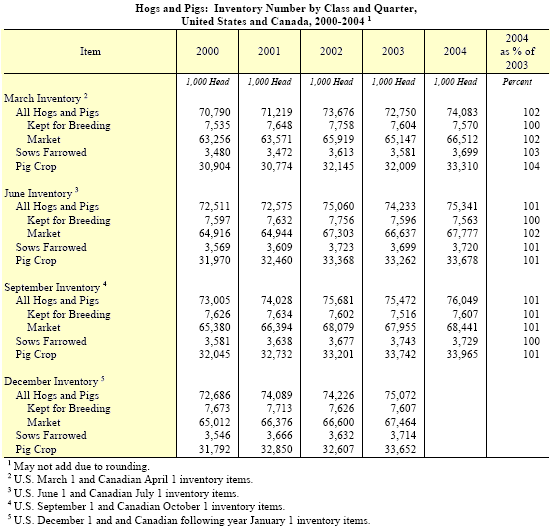 Hogs and Pigs: Inventory Number by Class and Quarter, United States and Canada, 2000-2004 $^1$

| Item | 2000 | 2001 | 2002 | 2003 | 2004 | 2004 as % of 2003 |
|---|---|---|---|---|---|---|
| | 1,000 Head | 1,000 Head | 1,000 Head | 1,000 Head | 1,000 Head | Percent |
| March Inventory $^2$ | | | | | | |
| All Hogs and Pigs | 70,790 | 71,219 | 73,676 | 72,750 | 74,083 | 102 |
| Kept for Breeding | 7,535 | 7,648 | 7,758 | 7,604 | 7,570 | 100 |
| Market | 63,256 | 63,571 | 65,919 | 65,147 | 66,512 | 102 |
| Sows Farrowed | 3,480 | 3,472 | 3,613 | 3,581 | 3,699 | 103 |
| Pig Crop | 30,904 | 30,774 | 32,145 | 32,009 | 33,310 | 104 |
| June Inventory $^3$ | | | | | | |
| All Hogs and Pigs | 72,511 | 72,575 | 75,060 | 74,233 | 75,341 | 101 |
| Kept for Breeding | 7,597 | 7,632 | 7,756 | 7,596 | 7,563 | 100 |
| Market | 64,916 | 64,944 | 67,303 | 66,637 | 67,777 | 102 |
| Sows Farrowed | 3,569 | 3,609 | 3,723 | 3,699 | 3,720 | 101 |
| Pig Crop | 31,970 | 32,460 | 33,368 | 33,262 | 33,678 | 101 |
| September Inventory $^4$ | | | | | | |
| All Hogs and Pigs | 73,005 | 74,028 | 75,681 | 75,472 | 76,049 | 101 |
| Kept for Breeding | 7,626 | 7,634 | 7,602 | 7,516 | 7,607 | 101 |
| Market | 65,380 | 66,394 | 68,079 | 67,955 | 68,441 | 101 |
| Sows Farrowed | 3,581 | 3,638 | 3,677 | 3,743 | 3,729 | 100 |
| Pig Crop | 32,045 | 32,732 | 33,201 | 33,742 | 33,965 | 101 |
| December Inventory $^5$ | | | | | | |
| All Hogs and Pigs | 72,686 | 74,089 | 74,226 | 75,072 | | |
| Kept for Breeding | 7,673 | 7,713 | 7,626 | 7,607 | | |
| Market | 65,012 | 66,376 | 66,600 | 67,464 | | |
| Sows Farrowed | 3,546 | 3,666 | 3,632 | 3,714 | | |
| Pig Crop | 31,792 | 32,850 | 32,607 | 33,652 | | |

$^1$ May not add due to rounding.
$^2$ U.S. March 1 and Canadian April 1 inventory items.
$^3$ U.S. June 1 and Canadian July 1 inventory items.
$^4$ U.S. September 1 and Canadian October 1 inventory items.
$^5$ U.S. December 1 and and Canadian following year January 1 inventory items.